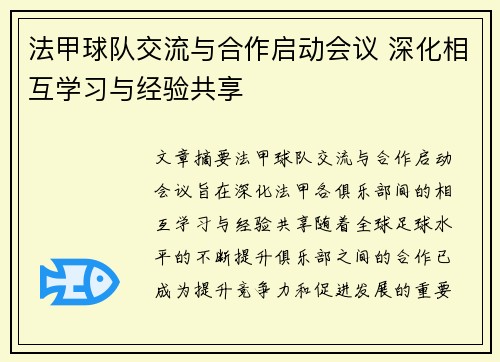 法甲球队交流与合作启动会议 深化相互学习与经验共享

文章摘要法甲球队交流与合作启动会议旨在深化法甲各俱乐部间的相互学习与经验共享随着全球足球水平的不断提升俱乐部之间的合作已成为提升竞争力和促进发展的重要